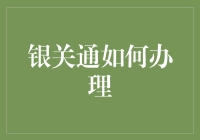 银关通如何办理